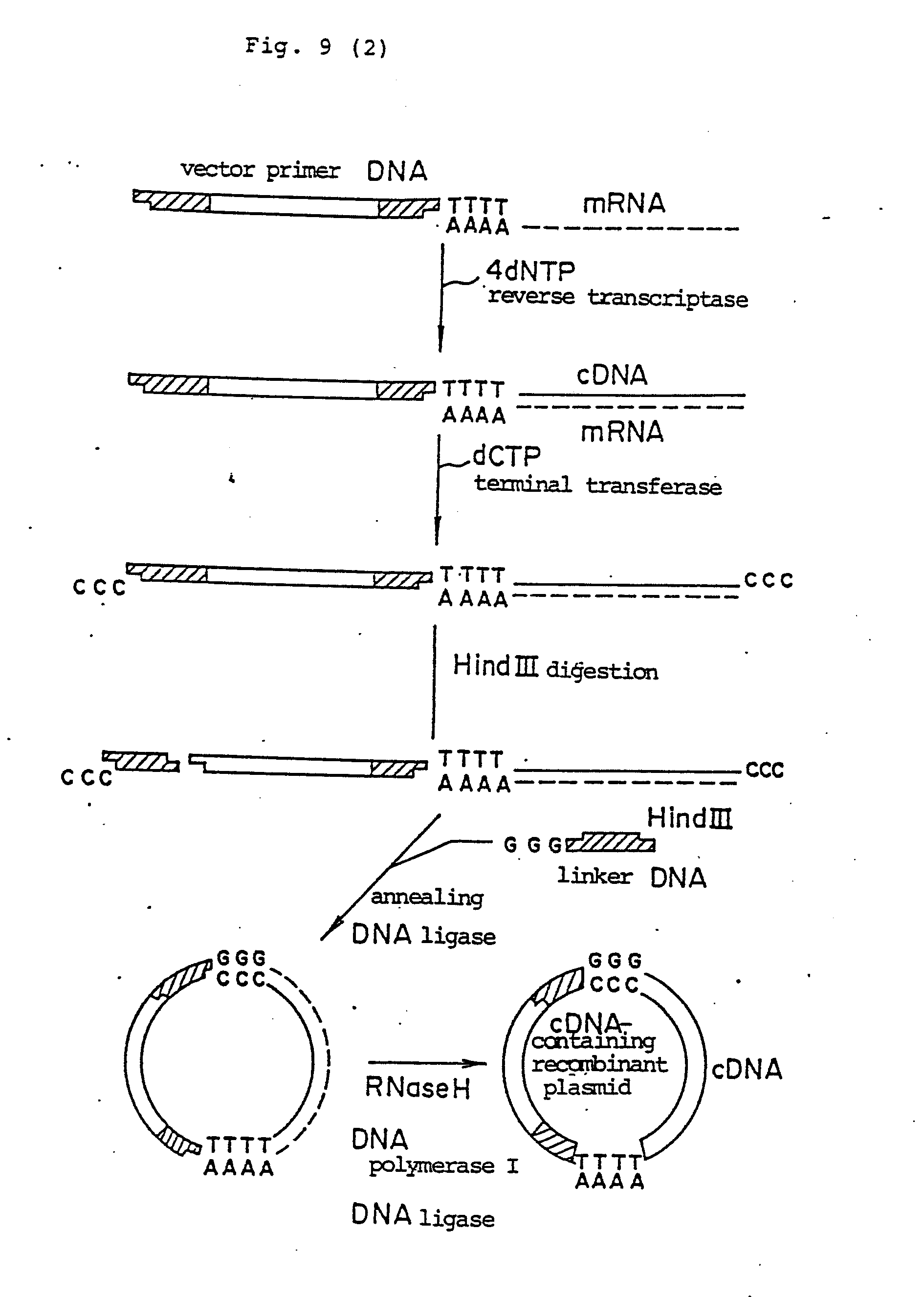 Fig. 9 (2)

vector primer DNA

TTTT
AAAA

mRNA

4dNTP
reverse transcriptase

TTTT
AAAA

cDNA

mRNA

dCTP
terminal transferase

CCC

TTTT
AAAA

CCC

HindIII digestion

CCC

TTTT
AAAA

CCC

HindIII

GGG

linker DNA

annealing
DNA ligase

GGG
CCC

TTTT
AAAA

RNaseH

DNA
polymerase I

DNA ligase

GGG
CCC

cDNA-containing recombinant plasmid

cDNA

TTTT
AAAA